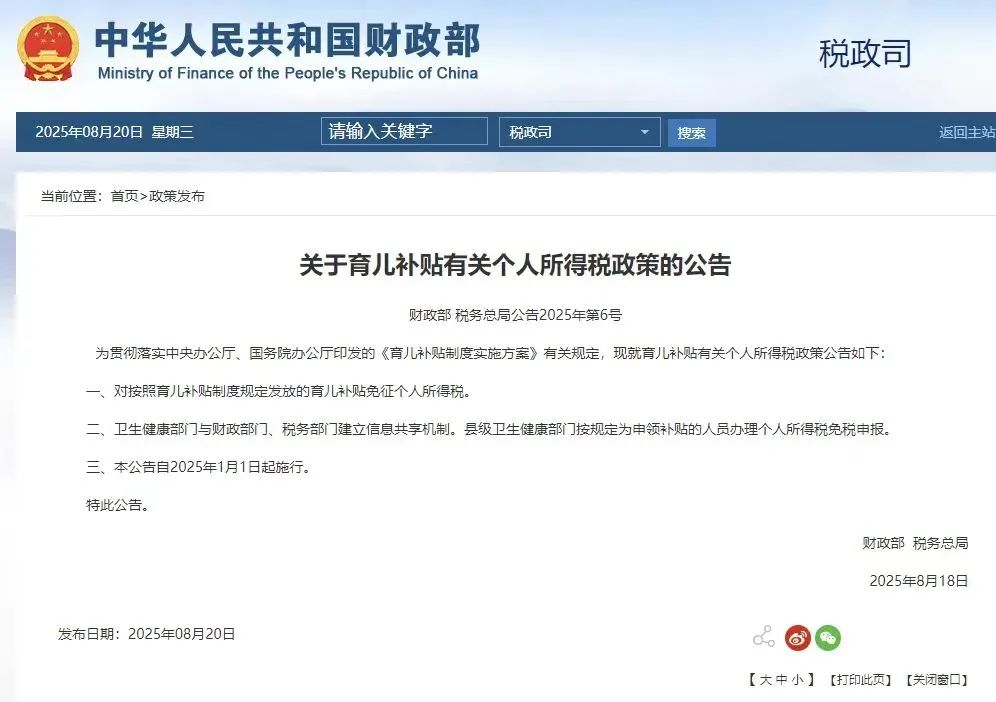 中华人民共和国财政部
Ministry of Finance of the People's Republic of China

税政司

2025年08月20日 星期三 请输入关键字 税政司 搜索 返回主站

当前位置：首页>政策发布

关于育儿补贴有关个人所得税政策的公告

财政部 税务总局公告2025年第6号

为贯彻落实中央办公厅、国务院办公厅印发的《育儿补贴制度实施方案》有关规定，现就育儿补贴有关个人所得税政策公告如下：

一、对按照育儿补贴制度规定发放的育儿补贴免征个人所得税。

二、卫生健康部门与财政部门、税务部门建立信息共享机制。县级卫生健康部门按规定为申领补贴的人员办理个人所得税免税申报。

三、本公告自2025年1月1日起施行。

特此公告。

财政部 税务总局

2025年8月18日

发布日期：2025年08月20日

【 大 中 小 】 【打印此页】 【关闭窗口】